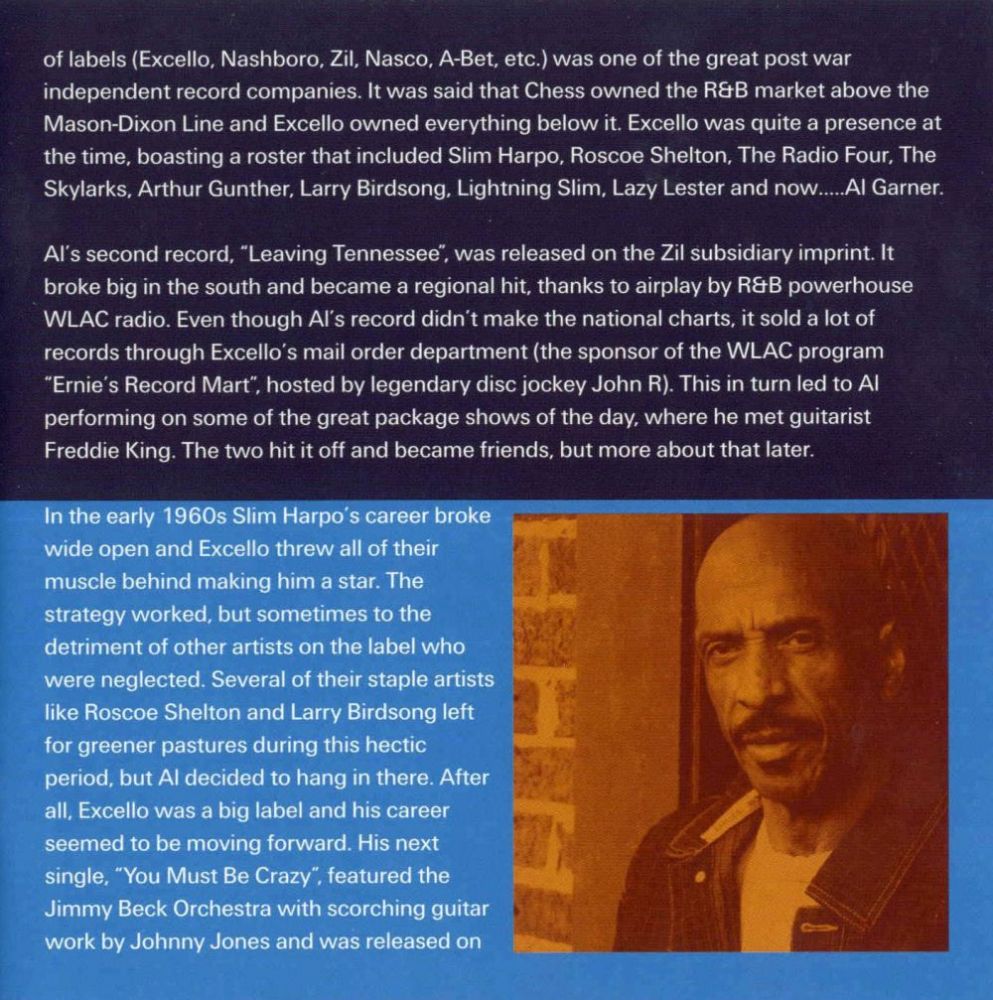 of labels (Excello, Nashboro, Zil, Nasco, A-Bet, etc.) was one of the great post war independent record companies. It was said that Chess owned the R&B market above the Mason-Dixon Line and Excello owned everything below it. Excello was quite a presence at the time, boasting a roster that included Slim Harpo, Roscoe Shelton, The Radio Four, The Skylarks, Arthur Gunther, Larry Birdsong, Lightning Slim, Lazy Lester and now.....Al Garner.

Al's second record, "Leaving Tennessee", was released on the Zil subsidiary imprint. It broke big in the south and became a regional hit, thanks to airplay by R&B powerhouse WLAC radio. Even though Al's record didn't make the national charts, it sold a lot of records through Excello's mail order department (the sponsor of the WLAC program "Ernie's Record Mart", hosted by legendary disc jockey John R). This in turn led to Al performing on some of the great package shows of the day, where he met guitarist Freddie King. The two hit it off and became friends, but more about that later.

In the early 1960s Slim Harpo's career broke wide open and Excello threw all of their muscle behind making him a star. The strategy worked, but sometimes to the detriment of other artists on the label who were neglected. Several of their staple artists like Roscoe Shelton and Larry Birdsong left for greener pastures during this hectic period, but Al decided to hang in there. After all, Excello was a big label and his career seemed to be moving forward. His next single, "You Must Be Crazy", featured the Jimmy Beck Orchestra with scorching guitar work by Johnny Jones and was released on